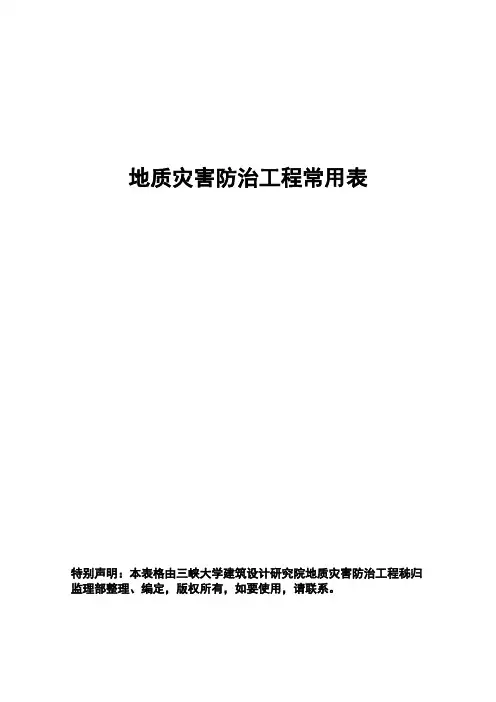 地质灾害防治工程常用表

特别声明：本表格由三峡大学建筑设计研究院地质灾害防治工程秭归监理部整理、编定，版权所有，如要使用，请联系。